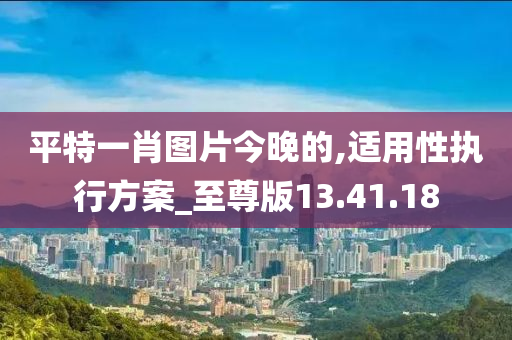 平特一肖图片今晚的,适用性执行方案_至尊版13.41.18